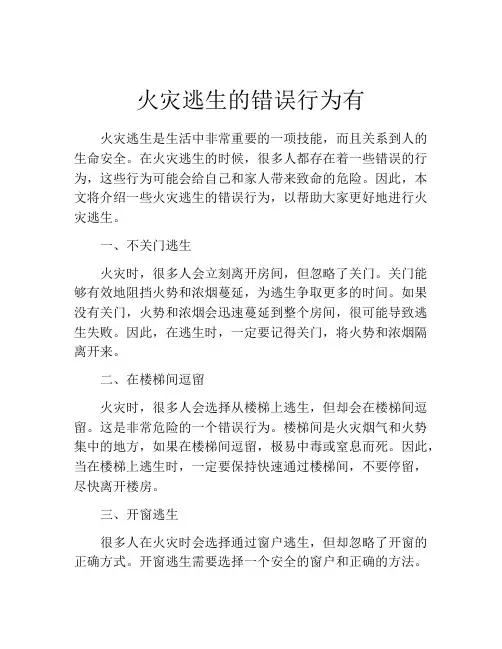 火灾逃生的错误行为有

火灾逃生是生活中非常重要的一项技能，而且关系到人的生命安全。在火灾逃生的时候，很多人都存在着一些错误的行为，这些行为可能会给自己和家人带来致命的危险。因此，本文将介绍一些火灾逃生的错误行为，以帮助大家更好地进行火灾逃生。

一、不关门逃生

火灾时，很多人会立刻离开房间，但忽略了关门。关门能够有效地阻挡火势和浓烟蔓延，为逃生争取更多的时间。如果没有关门，火势和浓烟会迅速蔓延到整个房间，很可能导致逃生失败。因此，在逃生时，一定要记得关门，将火势和浓烟隔离开来。

二、在楼梯间逗留

火灾时，很多人会选择从楼梯上逃生，但却会在楼梯间逗留。这是非常危险的一个错误行为。楼梯间是火灾烟气和火势集中的地方，如果在楼梯间逗留，极易中毒或窒息而死。因此，当在楼梯上逃生时，一定要保持快速通过楼梯间，不要停留，尽快离开楼房。

三、开窗逃生

很多人在火灾时会选择通过窗户逃生，但却忽略了开窗的正确方式。开窗逃生需要选择一个安全的窗户和正确的方法。